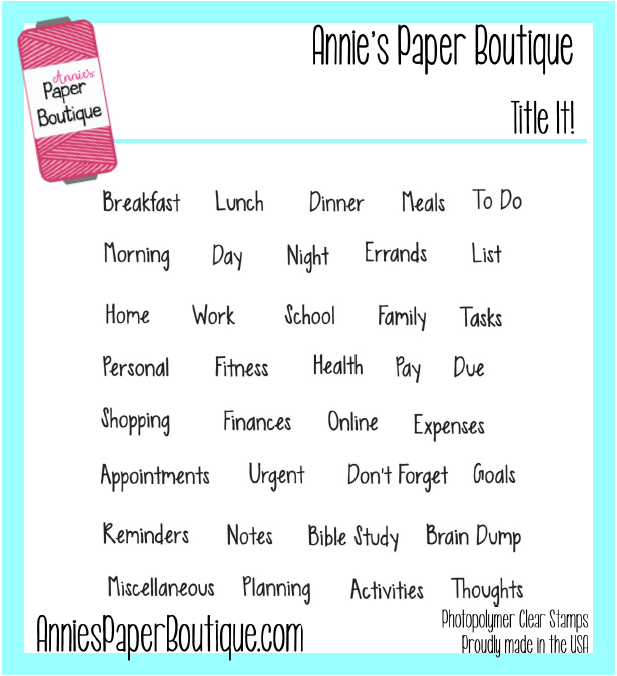 Annie's Paper Boutique

Annie's Paper Boutique

Title It!

Breakfast Lunch Dinner Meals To Do

Morning Day Night Errands List

Home Work School Family Tasks

Personal Fitness Health Pay Due

Shopping Finances Online Expenses

Appointments Urgent Don't Forget Goals

Reminders Notes Bible Study Brain Dump

Miscellaneous Planning Activities Thoughts

AnniesPaperBoutique.com

Photopolymer Clear Stamps
Proudly made in the USA